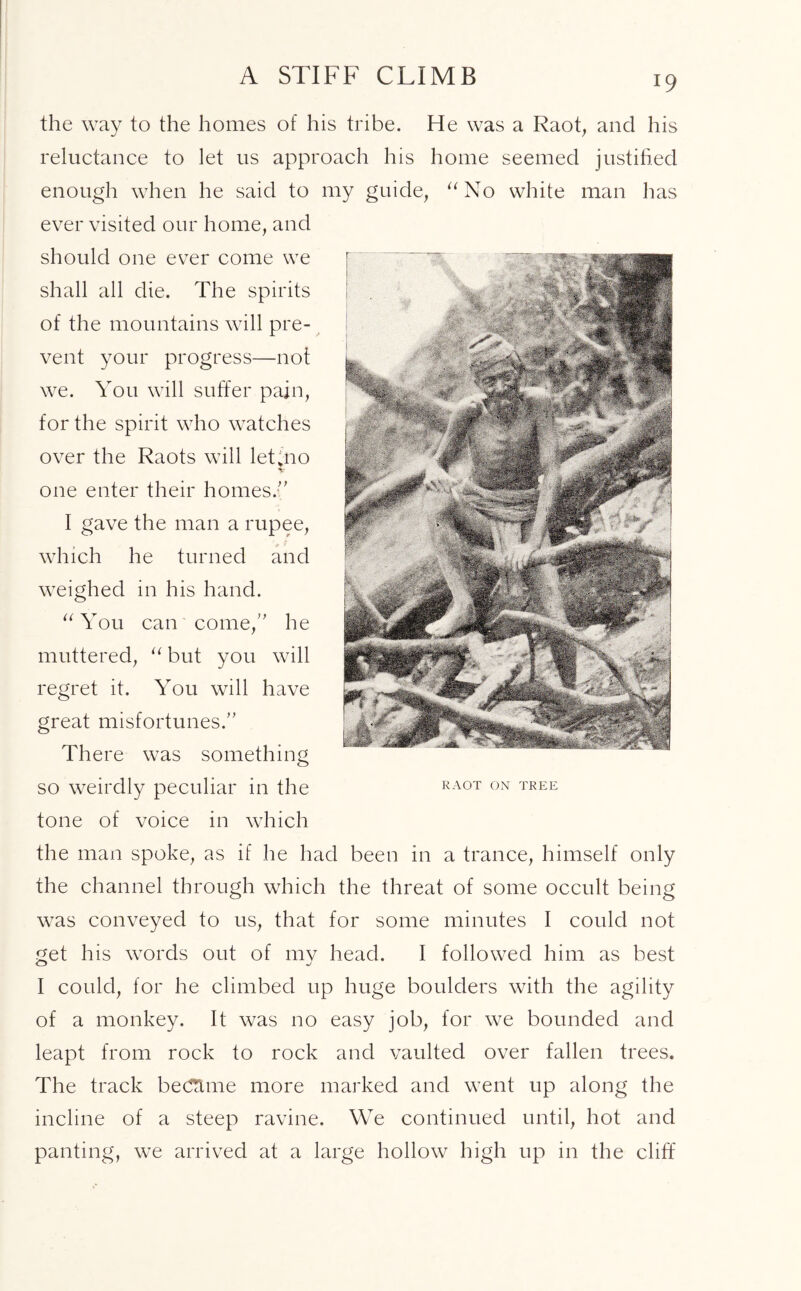 A STIFF CLIMB 19

the way to the homes of his tribe. He was a Raot, and his reluctance to let us approach his home seemed justified enough when he said to my guide, "No white man has ever visited our home, and should one ever come we shall all die. The spirits of the mountains will prevent your progress—not we. You will suffer pain, for the spirit who watches over the Raots will let no one enter their homes."

I gave the man a rupee, which he turned and weighed in his hand.

"You can come," he muttered, "but you will regret it. You will have great misfortunes."

There was something so weirdly peculiar in the tone of voice in which the man spoke, as if he had been in a trance, himself only the channel through which the threat of some occult being was conveyed to us, that for some minutes I could not get his words out of my head. I followed him as best I could, for he climbed up huge boulders with the agility of a monkey. It was no easy job, for we bounded and leapt from rock to rock and vaulted over fallen trees. The track became more marked and went up along the incline of a steep ravine. We continued until, hot and panting, we arrived at a large hollow high up in the cliff

RAOT ON TREE